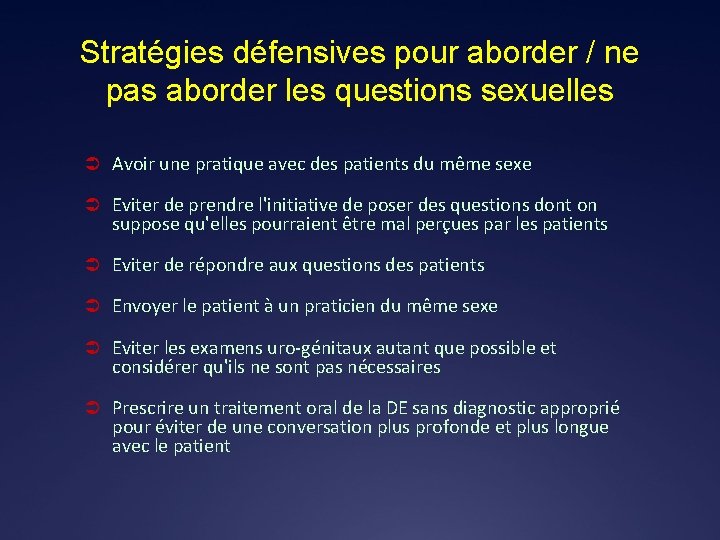 Stratégies défensives pour aborder / ne pas aborder les questions sexuelles

➲ Avoir une pratique avec des patients du même sexe

➲ Eviter de prendre l'initiative de poser des questions dont on suppose qu'elles pourraient être mal perçues par les patients

➲ Eviter de répondre aux questions des patients

➲ Envoyer le patient à un praticien du même sexe

➲ Eviter les examens uro-génitaux autant que possible et considérer qu'ils ne sont pas nécessaires

➲ Prescrire un traitement oral de la DE sans diagnostic approprié pour éviter de une conversation plus profonde et plus longue avec le patient